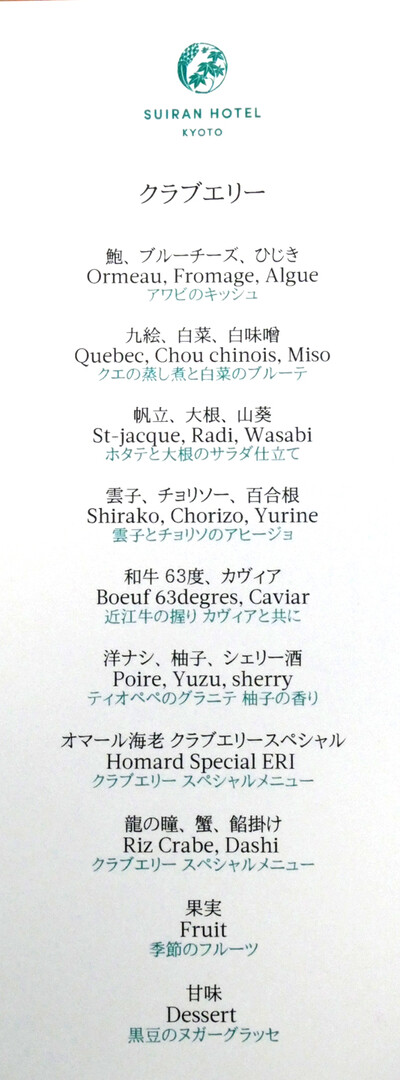 SUIRAN HOTEL
KYOTO

クラブエリー

鮑、ブルーチーズ、ひじき
Ormeau, Fromage, Algue
アワビのキッシュ

九絵、白菜、白味噌
Quebec, Chou chinois, Miso
クエの蒸し煮と白菜のブルーテ

帆立、大根、山葵
St-jacque, Radi, Wasabi
ホタテと大根のサラダ仕立て

雲子、チョリソー、百合根
Shirako, Chorizo, Yurine
雲子とチョリソのアヒージョ

和牛 63度、カヴィア
Boeuf 63degres, Caviar
近江牛の握り カヴィアと共に

洋ナシ、柚子、シェリー酒
Poire, Yuzu, sherry
ティオペペのグラニテ 柚子の香り

オマール海老 クラブエリースペシャル
Homard Special ERI
クラブエリー スペシャルメニュー

龍の瞳、蟹、餡掛け
Riz Crabe, Dashi
クラブエリー スペシャルメニュー

果実
Fruit
季節のフルーツ

甘味
Dessert
黒豆のヌガーグラッセ